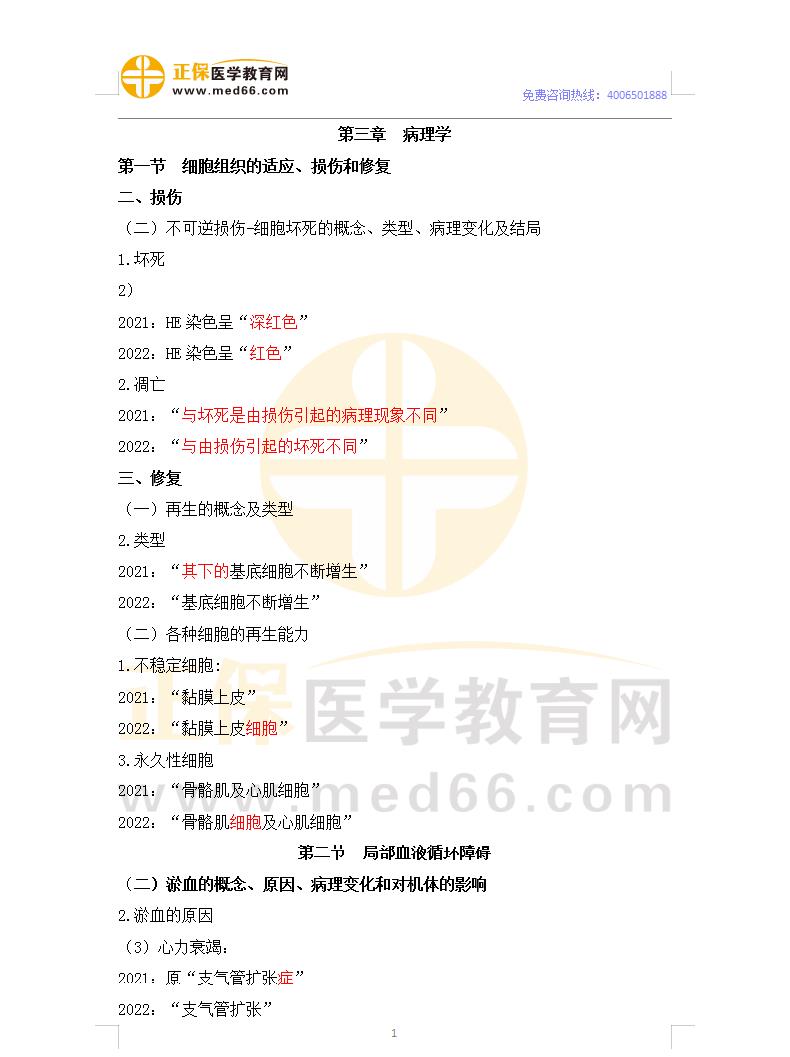 正保医学教育网
www.med66.com

免费咨询热线：4006501888

第三章 病理学

第一节 细胞组织的适应、损伤和修复

二、损伤

（二）不可逆损伤-细胞坏死的概念、类型、病理变化及结局

1.坏死

2）

2021：HE染色呈“深红色”

2022：HE染色呈“红色”

2.凋亡

2021：“与坏死是由损伤引起的病理现象不同”

2022：“与由损伤引起的坏死不同”

三、修复

（一）再生的概念及类型

2.类型

2021：“其下的基底细胞不断增生”

2022：“基底细胞不断增生”

（二）各种细胞的再生能力

1.不稳定细胞：

2021：“黏膜上皮”

2022：“黏膜上皮细胞”

3.永久性细胞

2021：“骨骼肌及心肌细胞”

2022：“骨骼肌细胞及心肌细胞”

第二节 局部血液循环障碍

（二）淤血的概念、原因、病理变化和对机体的影响

2.淤血的原因

（3）心力衰竭：

2021：原“支气管扩张症”

2022：“支气管扩张”

1

正保医学教育网
www.med66.com